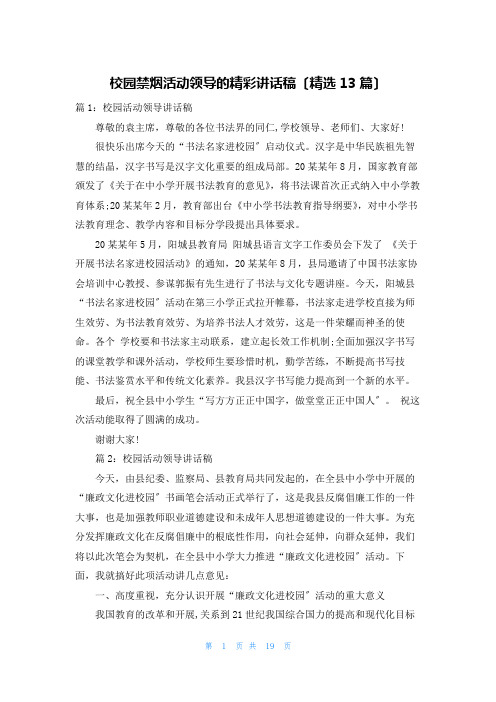 校园禁烟活动领导的精彩讲话稿〔精选 13 篇〕

篇 1：校园活动领导讲话稿

尊敬的袁主席，尊敬的各位书法界的同仁，学校领导、老师们、大家好！

很快乐出席今天的“书法名家进校园〞启动仪式。汉字是中华民族祖先智慧的结晶，汉字书写是汉字文化重要的组成局部。20 某某年 8 月，国家教育部颁发了《关于在中小学开展书法教育的意见》，将书法课首次正式纳入中小学教育体系；20 某某年 2 月，教育部出台《中小学书法教育指导纲要》，对中小学书法教育理念、教学内容和目标分学段提出具体要求。

20 某某年 5 月，阳城县教育局 阳城县语言文字工作委员会下发了 《关于开展书法名家进校园活动》的通知，20 某某年 8 月，县局邀请了中国书法家协会培训中心教授、参谋郭振有先生进行了书法与文化专题讲座。今天，阳城县“书法名家进校园〞活动在第三小学正式拉开帷幕，书法家走进学校直接为师生效劳、为书法教育效劳、为培养书法人才效劳，这是一件荣耀而神圣的使命。各个 学校要和书法家主动联系，建立起长效工作机制；全面加强汉字书写的课堂教学和课外活动，学校师生要珍惜时机，勤学苦练，不断提高书写技能、书法鉴赏水平和传统文化素养。我县汉字书写能力提高到一个新的水平。

最后，祝全县中小学生“写方方正正中国字，做堂堂正正中国人〞。 祝这次活动能取得了圆满的成功。

谢谢大家！

篇 2：校园活动领导讲话稿

今天，由县纪委、监察局、县教育局共同发起的，在全县中小学中开展的“廉政文化进校园〞书画笔会活动正式举行了，这是我县反腐倡廉工作的一件大事，也是加强教师职业道德建设和未成年人思想道德建设的一件大事。为充分发挥廉政文化在反腐倡廉中的根底性作用，向社会延伸，向群众延伸，我们将以此次笔会为契机，在全县中小学大力推进“廉政文化进校园〞活动。下面，我就搞好此项活动讲几点意见：

一、高度重视，充分认识开展“廉政文化进校园〞活动的重大意义

我国教育的改革和开展，关系到 21 世纪我国综合国力的提高和现代化目标

第 1 页 共 19 页